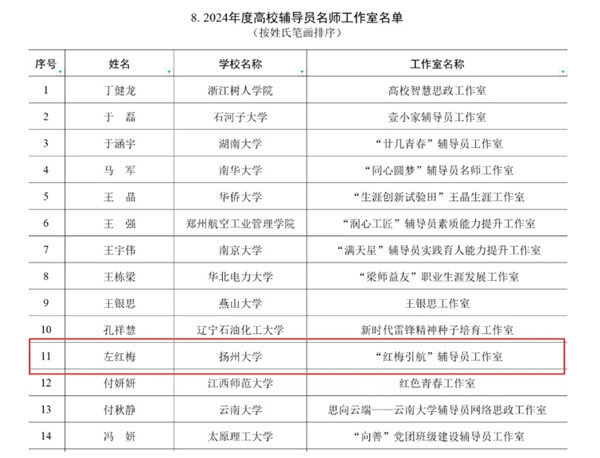 8. 2024年度高校辅导员名师工作室名单
（按姓氏笔画排序）

| 序号 | 姓名 | 学校名称 | 工作室名称 |
|---|---|---|---|
| 1 | 丁健龙 | 浙江树人学院 | 高校智慧思政工作室 |
| 2 | 于　磊 | 石河子大学 | 壹小家辅导员工作室 |
| 3 | 于涵宇 | 湖南大学 | “廿几青春”辅导员工作室 |
| 4 | 马　军 | 南华大学 | “同心圆梦”辅导员名师工作室 |
| 5 | 王　晶 | 华侨大学 | “生涯创新试验田”王晶生涯工作室 |
| 6 | 王　强 | 郑州航空工业管理学院 | “润心工匠”辅导员素质能力提升工作室 |
| 7 | 王宇伟 | 南京大学 | “满天星”辅导员实践育人能力提升工作室 |
| 8 | 王栋梁 | 华北电力大学 | “梁师益友”职业生涯发展工作室 |
| 9 | 王银思 | 燕山大学 | 王银思工作室 |
| 10 | 孔祥慧 | 辽宁石油化工大学 | 新时代雷锋精神种子培育工作室 |
| 11 | 左红梅 | 扬州大学 | “红梅引航”辅导员工作室 |
| 12 | 付妍妍 | 江西师范大学 | 红色青春工作室 |
| 13 | 付秋静 | 云南大学 | 思向云端——云南大学辅导员网络思政工作室 |
| 14 | 冯　妍 | 太原理工大学 | “向善”党团班级建设辅导员工作室 |